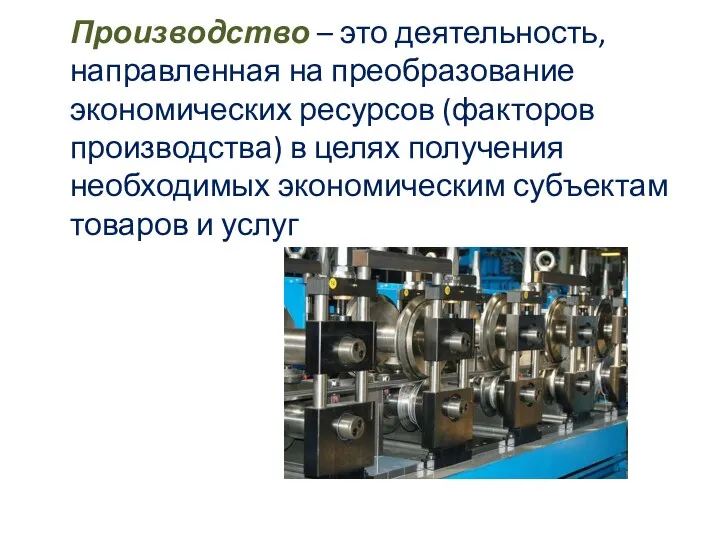 Производство – это деятельность, направленная на преобразование экономических ресурсов (факторов производства) в целях получения необходимых экономическим субъектам товаров и услуг